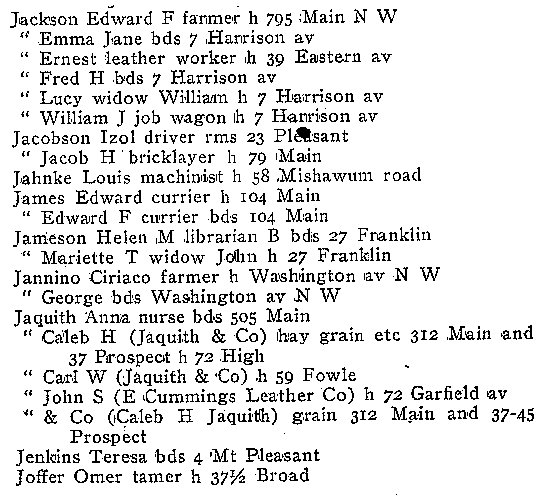 Jackson Edward F farmer h 795 Main N W
" Emma Jane bds 7 Harrison av
" Ernest leather worker h 39 Eastern av
" Fred H bds 7 Harrison av
" Lucy widow William h 7 Harrison av
" William J job wagon h 7 Harrison av
Jacobson Izol driver rms 23 Pleasant
" Jacob H bricklayer h 79 Main
Jahnke Louis machinist h 58 Mishawum road
James Edward currier h 104 Main
" Edward F currier bds 104 Main
Jameson Helen M librarian B bds 27 Franklin
" Mariette T widow John h 27 Franklin
Jannino Ciriaco farmer h Washington av N W
" George bds Washington av N W
Jaquith Anna nurse bds 505 Main
" Caleb H (Jaquith & Co) hay grain etc 312 Main and 37 Prospect h 72 High
" Carl W (Jaquith & Co) h 59 Fowle
" John S (E Cummings Leather Co) h 72 Garfield av
" & Co (Caleb H Jaquith) grain 312 Main and 37-45 Prospect
Jenkins Teresa bds 4 Mt Pleasant
Joffer Omer tamer h 37½ Broad